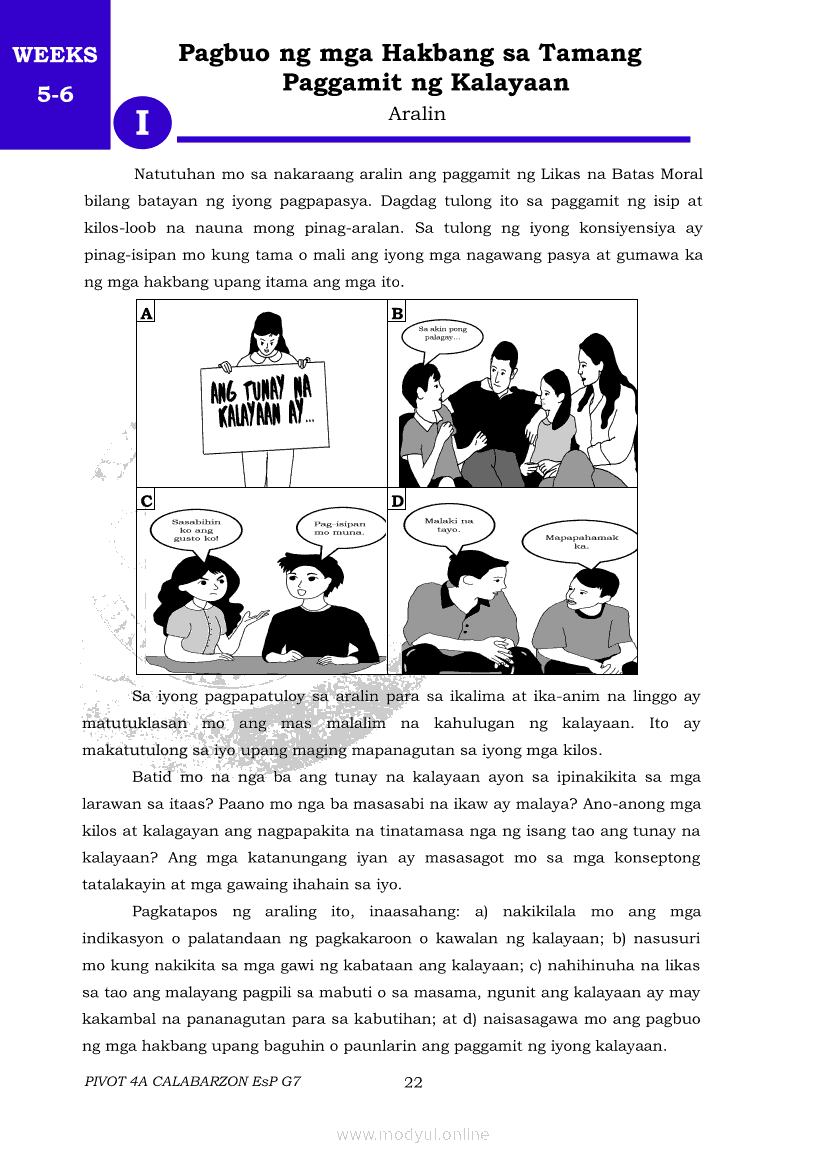 WEEKS
5-6

Pagbuo ng mga Hakbang sa Tamang Paggamit ng Kalayaan

I

Aralin

Natutuhan mo sa nakaraang aralin ang paggamit ng Likas na Batas Moral bilang batayan ng iyong pagpapasya. Dagdag tulong ito sa paggamit ng isip at kilos-loob na nauna mong pinag-aralan. Sa tulong ng iyong konsiyensiya ay pinag-isipan mo kung tama o mali ang iyong mga nagawang pasya at gumawa ka ng mga hakbang upang itama ang mga ito.

A

ANG TUNAY NA KALAYAAN AY...

B

Sa akin pong palagay...

C

Sasabihin ko ang gusto ko!

Pag-isipan mo muna.

D

Malaki na tayo.

Mapapahamak ka.

Sa iyong pagpapatuloy sa aralin para sa ikalima at ika-anim na linggo ay matutuklasan mo ang mas malalim na kahulugan ng kalayaan. Ito ay makatutulong sa iyo upang maging mapanagutan sa iyong mga kilos.

Batid mo na nga ba ang tunay na kalayaan ayon sa ipinakikita sa mga larawan sa itaas? Paano mo nga ba masasabi na ikaw ay malaya? Ano-anong mga kilos at kalagayan ang nagpapakita na tinatamasa nga ng isang tao ang tunay na kalayaan? Ang mga katanungang iyan ay masasagot mo sa mga konseptong tatalakayin at mga gawaing ihahain sa iyo.

Pagkatapos ng araling ito, inaasahang: a) nakikilala mo ang mga indikasyon o palatandaan ng pagkakaroon o kawalan ng kalayaan; b) nasusuri mo kung nakikita sa mga gawi ng kabataan ang kalayaan; c) nahihinuha na likas sa tao ang malayang pagpili sa mabuti o sa masama, ngunit ang kalayaan ay may kakambal na pananagutan para sa kabutihan; at d) naisasagawa mo ang pagbuo ng mga hakbang upang baguhin o paunlarin ang paggamit ng iyong kalayaan.

PIVOT 4A CALABARZON EsP G7

22

www.modyul.online